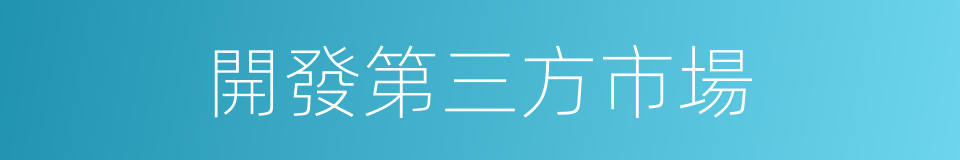 開發第三方市場